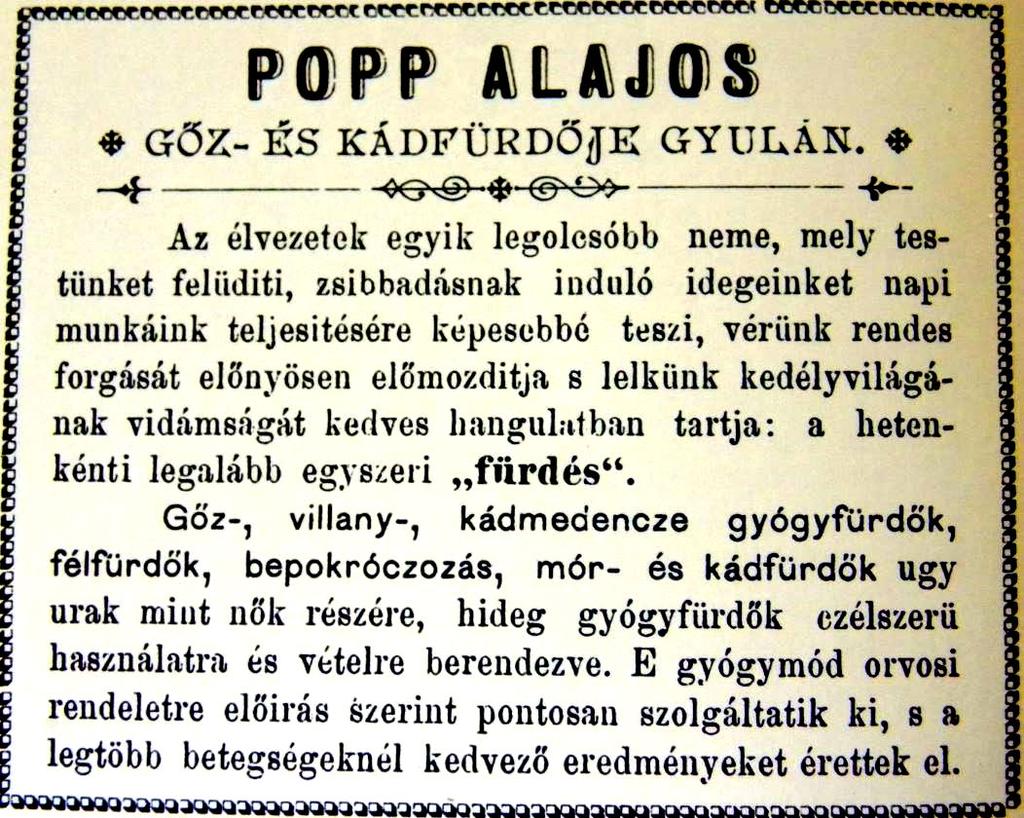 POPP ALAJOS

GŐZ- ÉS KÁDFÜRDŐJE GYULÁN.

Az élvezetek egyik legolcsóbb neme, mely testünket felüditi, zsibbadásnak induló idegeinket napi munkáink teljesitésére képesebbé teszi, vérünk rendes forgását előnyösen előmozditja s lelkünk kedélyvilágának vidámságát kedves hangulatban tartja: a hetenkénti legalább egyszeri „fürdés“.

Gőz-, villany-, kádmedencze gyógyfürdők, félfürdők, bepokróczozás, mór- és kádfürdők ugy urak mint nők részére, hideg gyógyfürdők czélszerü használatra és vételre berendezve. E gyógymód orvosi rendeletre előirás szerint pontosan szolgáltatik ki, s a legtöbb betegségeknél kedvező eredményeket érettek el.